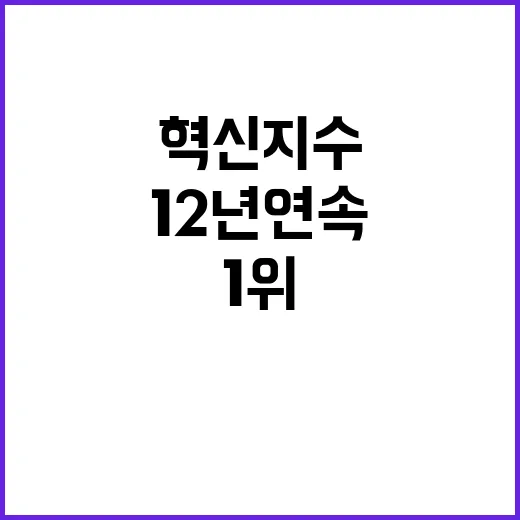 혁신지수
12년연속
1위